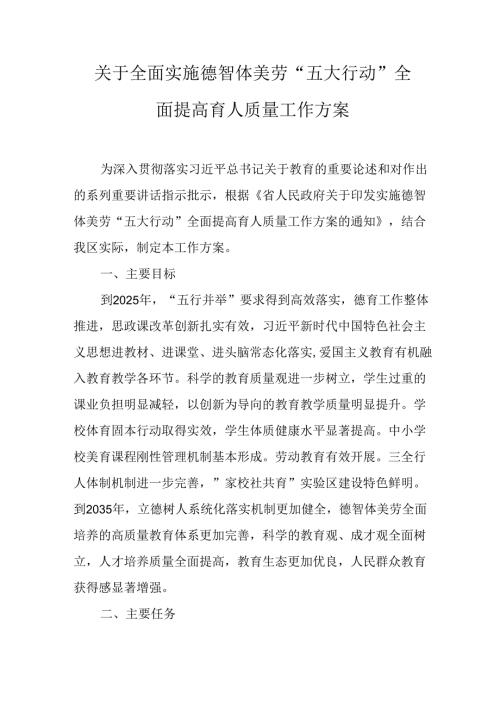 关于全面实施德智体美劳“五大行动”全面提高育人质量工作方案

为深入贯彻落实习近平总书记关于教育的重要论述和对作出的系列重要讲话指示批示，根据《省人民政府关于印发实施德智体美劳“五大行动”全面提高育人质量工作方案的通知》，结合我区实际，制定本工作方案。

一、主要目标

到2025年，“五行并举”要求得到高效落实，德育工作整体推进，思政课改革创新扎实有效，习近平新时代中国特色社会主义思想进教材、进课堂、进头脑常态化落实,爱国主义教育有机融入教育教学各环节。科学的教育质量观进一步树立，学生过重的课业负担明显减轻，以创新为导向的教育教学质量明显提升。学校体育固本行动取得实效，学生体质健康水平显著提高。中小学校美育课程刚性管理机制基本形成。劳动教育有效开展。三全行人体制机制进一步完善，”家校社共育”实验区建设特色鲜明。到2035年，立德树人系统化落实机制更加健全，德智体美劳全面培养的高质量教育体系更加完善，科学的教育观、成才观全面树立，人才培养质量全面提高，教育生态更加优良，人民群众教育获得感显著增强。

二、主要任务